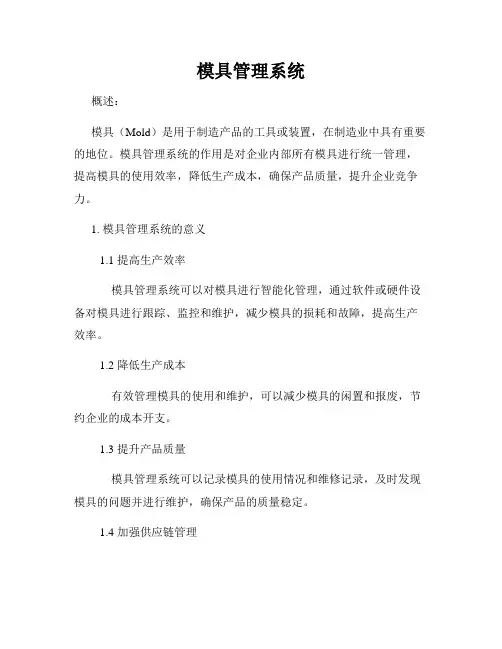 模具管理系统

概述：

模具（Mold）是用于制造产品的工具或装置，在制造业中具有重要的地位。模具管理系统的作用是对企业内部所有模具进行统一管理，提高模具的使用效率，降低生产成本，确保产品质量，提升企业竞争力。

1. 模具管理系统的意义

1.1 提高生产效率

模具管理系统可以对模具进行智能化管理，通过软件或硬件设备对模具进行跟踪、监控和维护，减少模具的损耗和故障，提高生产效率。

1.2 降低生产成本

有效管理模具的使用和维护，可以减少模具的闲置和报废，节约企业的成本开支。

1.3 提升产品质量

模具管理系统可以记录模具的使用情况和维修记录，及时发现模具的问题并进行维护，确保产品的质量稳定。

1.4 加强供应链管理